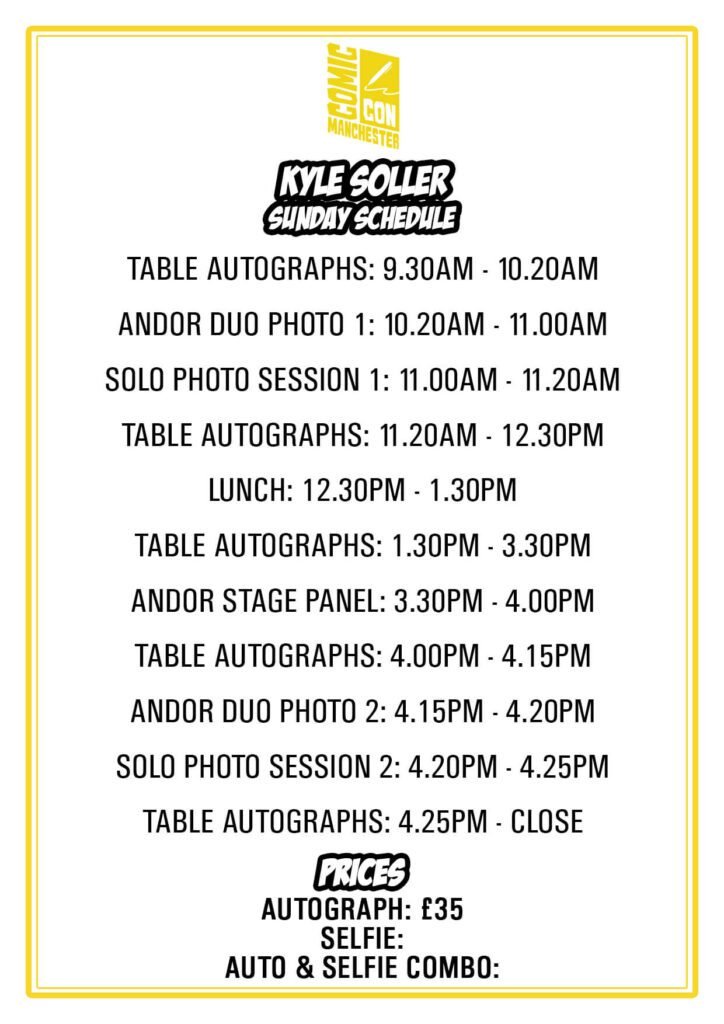 COMIC CON MANCHESTER

KYLE SOLLER
SUNDAY SCHEDULE

TABLE AUTOGRAPHS: 9.30AM - 10.20AM

ANDOR DUO PHOTO 1: 10.20AM - 11.00AM

SOLO PHOTO SESSION 1: 11.00AM - 11.20AM

TABLE AUTOGRAPHS: 11.20AM - 12.30PM

LUNCH: 12.30PM - 1.30PM

TABLE AUTOGRAPHS: 1.30PM - 3.30PM

ANDOR STAGE PANEL: 3.30PM - 4.00PM

TABLE AUTOGRAPHS: 4.00PM - 4.15PM

ANDOR DUO PHOTO 2: 4.15PM - 4.20PM

SOLO PHOTO SESSION 2: 4.20PM - 4.25PM

TABLE AUTOGRAPHS: 4.25PM - CLOSE

PRICES
AUTOGRAPH: £35
SELFIE:
AUTO & SELFIE COMBO: